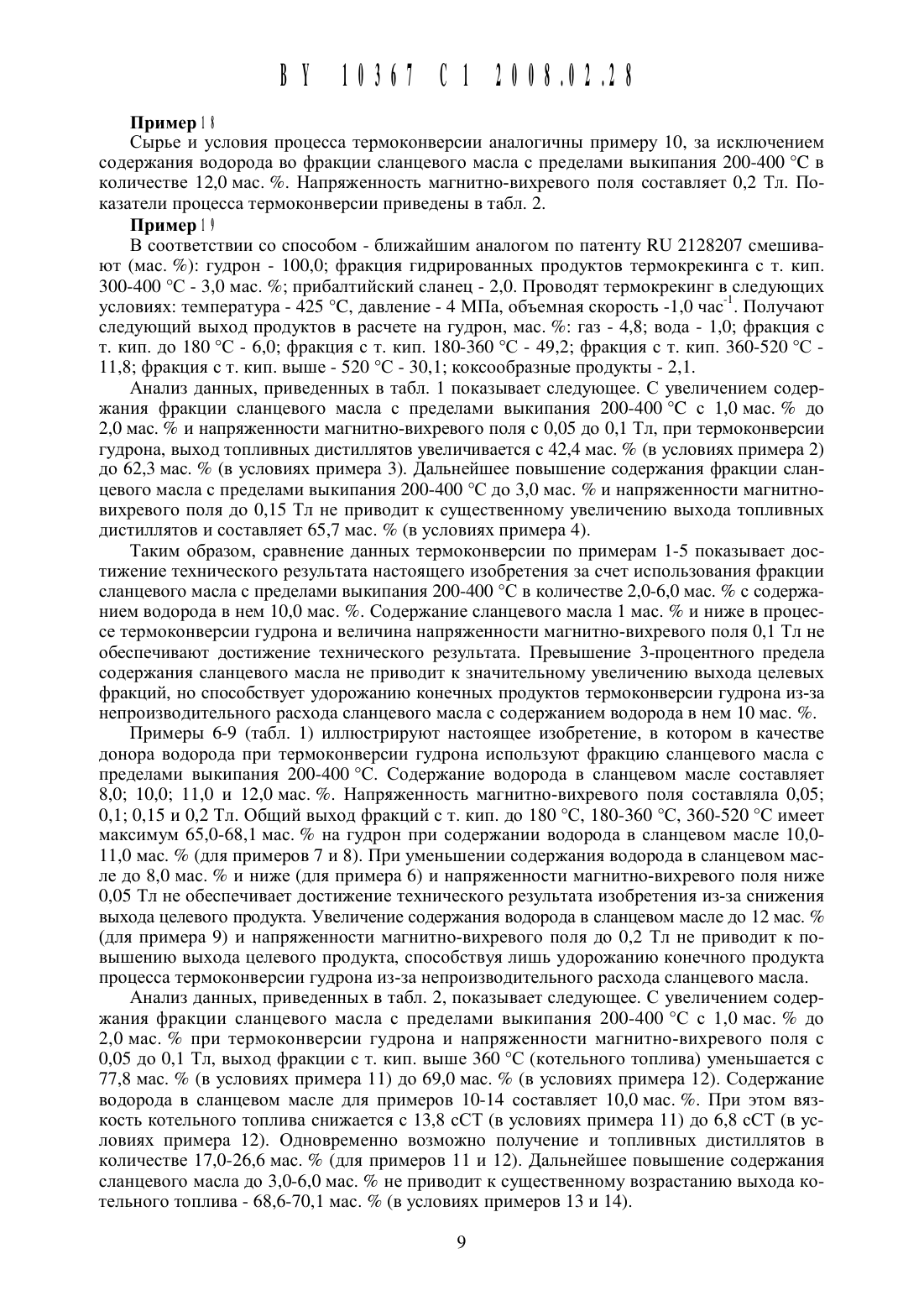 BY 10367 C1 2008.02.28

**Пример 18**

Сырье и условия процесса термоконверсии аналогичны примеру 10, за исключением содержания водорода во фракции сланцевого масла с пределами выкипания 200-400 °С в количестве 12,0 мас. %. Напряженность магнитно-вихревого поля составляет 0,2 Тл. Показатели процесса термоконверсии приведены в табл. 2.

**Пример 19**

В соответствии со способом - ближайшим аналогом по патенту RU 2128207 смешивают (мас. %): гудрон - 100,0; фракция гидрированных продуктов термокрекинга с т. кип. 300-400 °С - 3,0 мас. %; прибалтийский сланец - 2,0. Проводят термокрекинг в следующих условиях: температура - 425 °С, давление - 4 МПа, объемная скорость -1,0 час$^{-1}$. Получают следующий выход продуктов в расчете на гудрон, мас. %: газ - 4,8; вода - 1,0; фракция с т. кип. до 180 °С - 6,0; фракция с т. кип. 180-360 °С - 49,2; фракция с т. кип. 360-520 °С - 11,8; фракция с т. кип. выше - 520 °С - 30,1; коксообразные продукты - 2,1.

Анализ данных, приведенных в табл. 1 показывает следующее. С увеличением содержания фракции сланцевого масла с пределами выкипания 200-400 °С с 1,0 мас. % до 2,0 мас. % и напряженности магнитно-вихревого поля с 0,05 до 0,1 Тл, при термоконверсии гудрона, выход топливных дистиллятов увеличивается с 42,4 мас. % (в условиях примера 2) до 62,3 мас. % (в условиях примера 3). Дальнейшее повышение содержания фракции сланцевого масла с пределами выкипания 200-400 °С до 3,0 мас. % и напряженности магнитно-вихревого поля до 0,15 Тл не приводит к существенному увеличению выхода топливных дистиллятов и составляет 65,7 мас. % (в условиях примера 4).

Таким образом, сравнение данных термоконверсии по примерам 1-5 показывает достижение технического результата настоящего изобретения за счет использования фракции сланцевого масла с пределами выкипания 200-400 °С в количестве 2,0-6,0 мас. % с содержанием водорода в нем 10,0 мас. %. Содержание сланцевого масла 1 мас. % и ниже в процессе термоконверсии гудрона и величина напряженности магнитно-вихревого поля 0,1 Тл не обеспечивают достижение технического результата. Превышение 3-процентного предела содержания сланцевого масла не приводит к значительному увеличению выхода целевых фракций, но способствует удорожанию конечных продуктов термоконверсии гудрона из-за непроизводительного расхода сланцевого масла с содержанием водорода в нем 10 мас. %.

Примеры 6-9 (табл. 1) иллюстрируют настоящее изобретение, в котором в качестве донора водорода при термоконверсии гудрона используют фракцию сланцевого масла с пределами выкипания 200-400 °С. Содержание водорода в сланцевом масле составляет 8,0; 10,0; 11,0 и 12,0 мас. %. Напряженность магнитно-вихревого поля составляла 0,05; 0,1; 0,15 и 0,2 Тл. Общий выход фракций с т. кип. до 180 °С, 180-360 °С, 360-520 °С имеет максимум 65,0-68,1 мас. % на гудрон при содержании водорода в сланцевом масле 10,0-11,0 мас. % (для примеров 7 и 8). При уменьшении содержания водорода в сланцевом масле до 8,0 мас. % и ниже (для примера 6) и напряженности магнитно-вихревого поля ниже 0,05 Тл не обеспечивает достижение технического результата изобретения из-за снижения выхода целевого продукта. Увеличение содержания водорода в сланцевом масле до 12 мас. % (для примера 9) и напряженности магнитно-вихревого поля до 0,2 Тл не приводит к повышению выхода целевого продукта, способствуя лишь удорожанию конечного продукта процесса термоконверсии гудрона из-за непроизводительного расхода сланцевого масла.

Анализ данных, приведенных в табл. 2, показывает следующее. С увеличением содержания фракции сланцевого масла с пределами выкипания 200-400 °С с 1,0 мас. % до 2,0 мас. % при термоконверсии гудрона и напряженности магнитно-вихревого поля с 0,05 до 0,1 Тл, выход фракции с т. кип. выше 360 °С (котельного топлива) уменьшается с 77,8 мас. % (в условиях примера 11) до 69,0 мас. % (в условиях примера 12). Содержание водорода в сланцевом масле для примеров 10-14 составляет 10,0 мас. %. При этом вязкость котельного топлива снижается с 13,8 сСТ (в условиях примера 11) до 6,8 сСТ (в условиях примера 12). Одновременно возможно получение и топливных дистиллятов в количестве 17,0-26,6 мас. % (для примеров 11 и 12). Дальнейшее повышение содержания сланцевого масла до 3,0-6,0 мас. % не приводит к существенному возрастанию выхода котельного топлива - 68,6-70,1 мас. % (в условиях примеров 13 и 14).

9